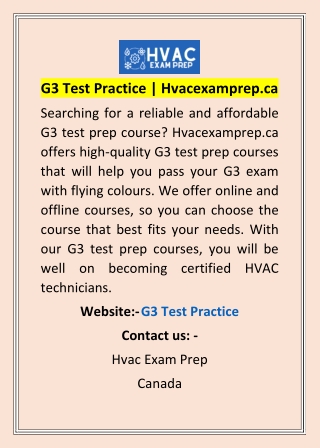 HVAC
EXAM PREP

G3 Test Practice | Hvacexamprep.ca

Searching for a reliable and affordable G3 test prep course? Hvacexamprep.ca offers high-quality G3 test prep courses that will help you pass your G3 exam with flying colours. We offer online and offline courses, so you can choose the course that best fits your needs. With our G3 test prep courses, you will be well on becoming certified HVAC technicians.

Website:- G3 Test Practice

Contact us: -

Hvac Exam Prep

Canada